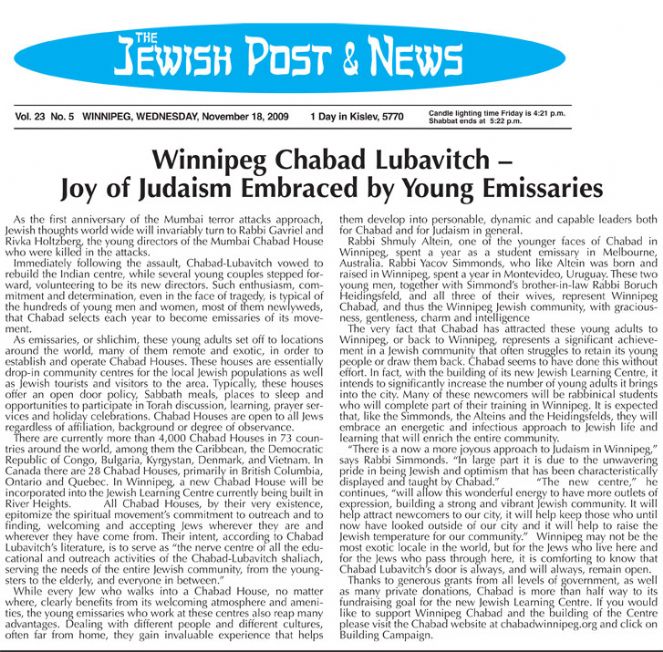 THE JEWISH POST & NEWS

Vol. 23 No. 5 WINNIPEG, WEDNESDAY, November 18, 2009 1 Day in Kislev, 5770 Candle lighting time Friday is 4:21 p.m. Shabbat ends at 5:22 p.m.

Winnipeg Chabad Lubavitch – Joy of Judaism Embraced by Young Emissaries

As the first anniversary of the Mumbai terror attacks approach, Jewish thoughts world wide will invariably turn to Rabbi Gavriel and Rivka Holtzberg, the young directors of the Mumbai Chabad House who were killed in the attacks.

Immediately following the assault, Chabad-Lubavitch vowed to rebuild the Indian centre, while several young couples stepped forward, volunteering to be its new directors. Such enthusiasm, commitment and determination, even in the face of tragedy, is typical of the hundreds of young men and women, most of them newlyweds, that Chabad selects each year to become emissaries of its movement.

As emissaries, or shlichim, these young adults set off to locations around the world, many of them remote and exotic, in order to establish and operate Chabad Houses. These houses are essentially drop-in community centres for the local Jewish populations as well as Jewish tourists and visitors to the area. Typically, these houses offer an open door policy, Sabbath meals, places to sleep and opportunities to participate in Torah discussion, learning, prayer services and holiday celebrations. Chabad Houses are open to all Jews regardless of affiliation, background or degree of observance.

There are currently more than 4,000 Chabad Houses in 73 countries around the world, among them the Caribbean, the Democratic Republic of Congo, Bulgaria, Kyrgystan, Denmark, and Vietnam. In Canada there are 28 Chabad Houses, primarily in British Columbia, Ontario and Quebec. In Winnipeg, a new Chabad House will be incorporated into the Jewish Learning Centre currently being built in River Heights. All Chabad Houses, by their very existence, epitomize the spiritual movement's commitment to outreach and to finding, welcoming and accepting Jews wherever they are and wherever they have come from. Their intent, according to Chabad Lubavitch's literature, is to serve as "the nerve centre of all the educational and outreach activities of the Chabad-Lubavitch shaliach, serving the needs of the entire Jewish community, from the youngsters to the elderly, and everyone in between."

While every Jew who walks into a Chabad House, no matter where, clearly benefits from its welcoming atmosphere and amenities, the young emissaries who work at these centres also reap many advantages. Dealing with different people and different cultures, often far from home, they gain invaluable experience that helps them develop into personable, dynamic and capable leaders both for Chabad and for Judaism in general.

Rabbi Shmuly Altein, one of the younger faces of Chabad in Winnipeg, spent a year as a student emissary in Melbourne, Australia. Rabbi Yacov Simmonds, who like Altein was born and raised in Winnipeg, spent a year in Montevideo, Uruguay. These two young men, together with Simmond's brother-in-law Rabbi Boruch Heidingsfeld, and all three of their wives, represent Winnipeg Chabad, and thus the Winnipeg Jewish community, with graciousness, gentleness, charm and intelligence

The very fact that Chabad has attracted these young adults to Winnipeg, or back to Winnipeg, represents a significant achievement in a Jewish community that often struggles to retain its young people or draw them back. Chabad seems to have done this without effort. In fact, with the building of its new Jewish Learning Centre, it intends to significantly increase the number of young adults it brings into the city. Many of these newcomers will be rabbinical students who will complete part of their training in Winnipeg. It is expected that, like the Simmonds, the Alteins and the Heidingsfelds, they will embrace an energetic and infectious approach to Jewish life and learning that will enrich the entire community.

"There is a now a more joyous approach to Judaism in Winnipeg," says Rabbi Simmonds. "In large part it is due to the unwavering pride in being Jewish and optimism that has been characteristically displayed and taught by Chabad." "The new centre," he continues, "will allow this wonderful energy to have more outlets of expression, building a strong and vibrant Jewish community. It will help attract newcomers to our city, it will help keep those who until now have looked outside of our city and it will help to raise the Jewish temperature for our community." Winnipeg may not be the most exotic locale in the world, but for the Jews who live here and for the Jews who pass through here, it is comforting to know that Chabad Lubavitch's door is always, and will always, remain open.

Thanks to generous grants from all levels of government, as well as many private donations, Chabad is more than half way to its fundraising goal for the new Jewish Learning Centre. If you would like to support Winnipeg Chabad and the building of the Centre please visit the Chabad website at chabadwinnipeg.org and click on Building Campaign.